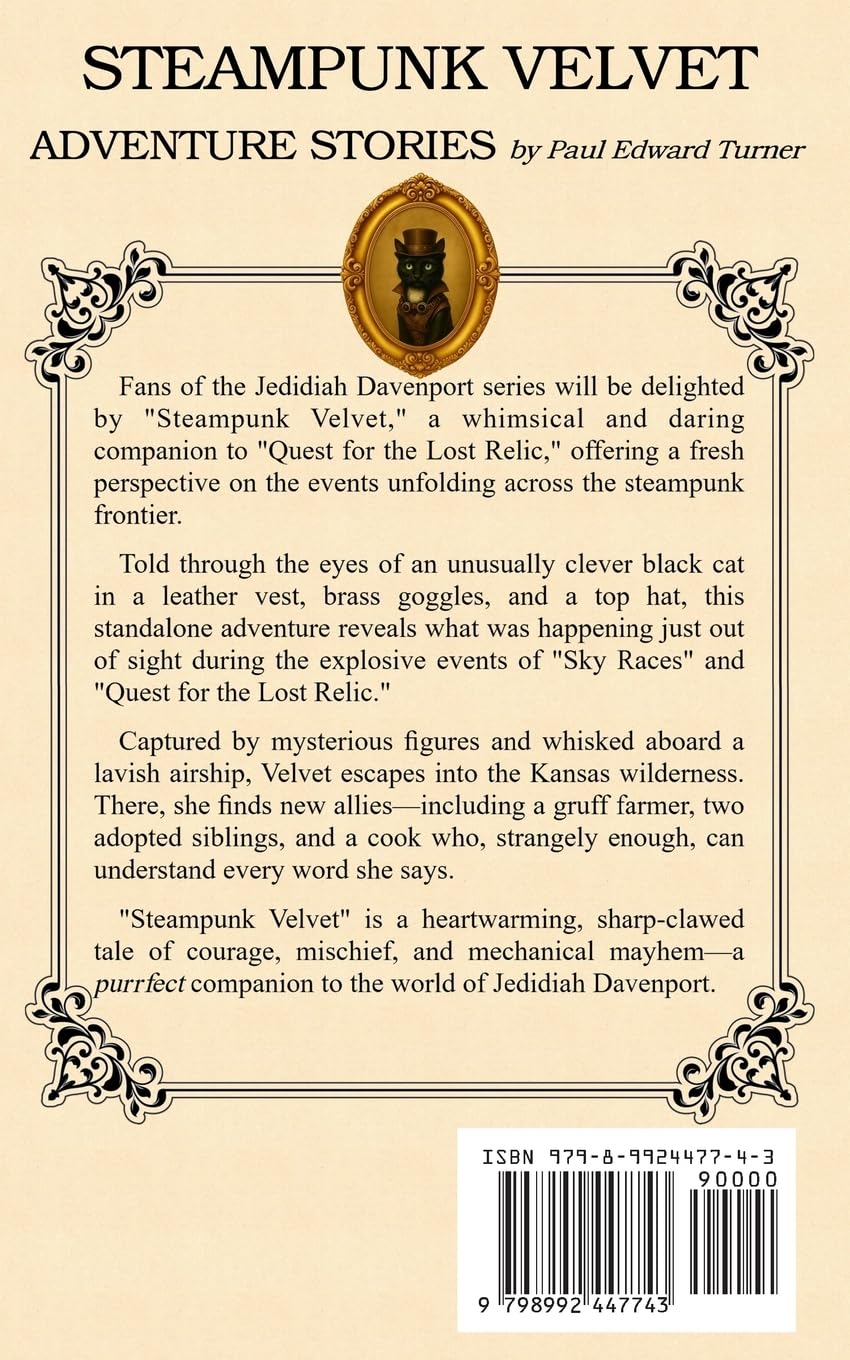 STEAMPUNK VELVET

ADVENTURE STORIES by Paul Edward Turner

Fans of the Jedidiah Davenport series will be delighted by "Steampunk Velvet," a whimsical and daring companion to "Quest for the Lost Relic," offering a fresh perspective on the events unfolding across the steampunk frontier.

Told through the eyes of an unusually clever black cat in a leather vest, brass goggles, and a top hat, this standalone adventure reveals what was happening just out of sight during the explosive events of "Sky Races" and "Quest for the Lost Relic."

Captured by mysterious figures and whisked aboard a lavish airship, Velvet escapes into the Kansas wilderness. There, she finds new allies—including a gruff farmer, two adopted siblings, and a cook who, strangely enough, can understand every word she says.

"Steampunk Velvet" is a heartwarming, sharp-clawed tale of courage, mischief, and mechanical mayhem—a purrfect companion to the world of Jedidiah Davenport.

ISBN 979-8-9924477-4-3

90000

9 798992 447743